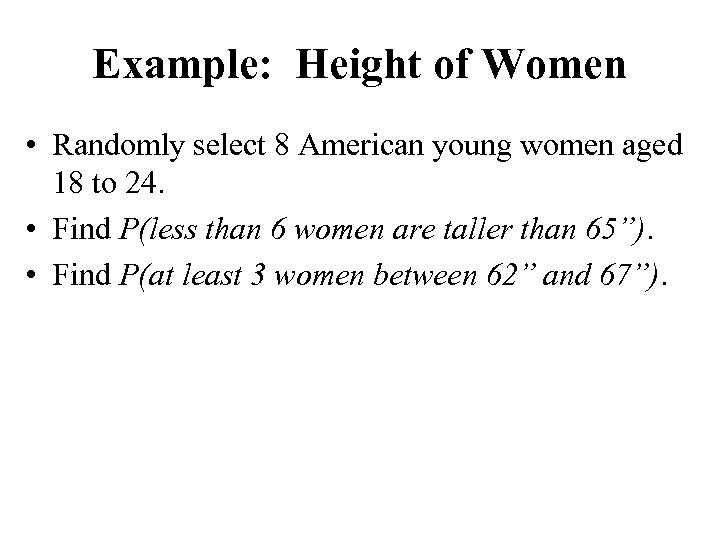 Example: Height of Women

• Randomly select 8 American young women aged 18 to 24.
• Find P(less than 6 women are taller than 65").
• Find P(at least 3 women between 62" and 67").